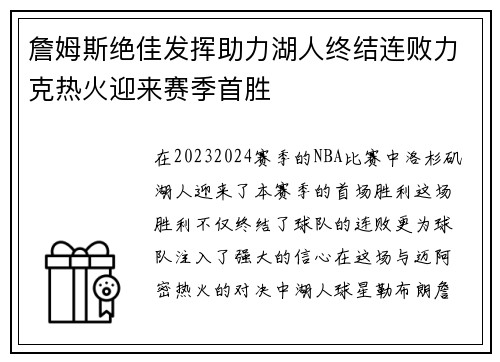 詹姆斯绝佳发挥助力湖人终结连败力克热火迎来赛季首胜

在20232024赛季的NBA比赛中洛杉矶湖人迎来了本赛季的首场胜利这场胜利不仅终结了球队的连败更为球队注入了强大的信心在这场与迈阿密热火的对决中湖人球星勒布朗詹